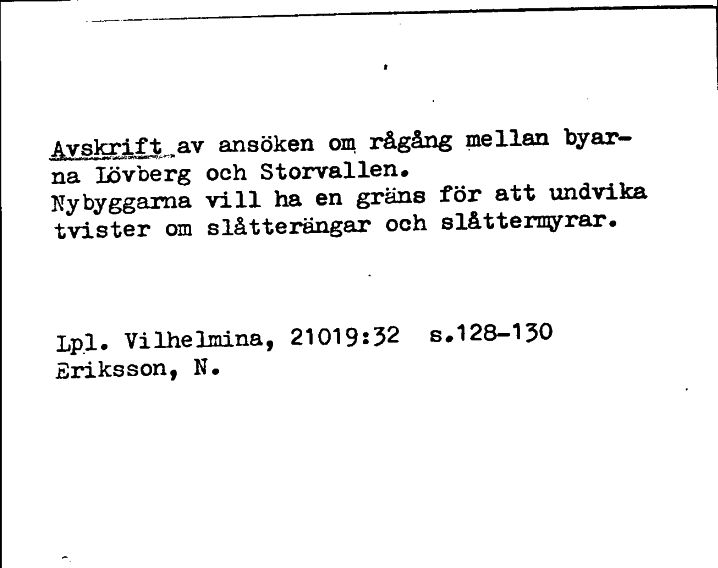 Avskrift av ansöken om rågång mellan byarna Lövberg och Storvallen.
Nybyggarna vill ha en gräns för att undvika tvister om slåtterängar och slåttermyrar.

Lpl. Vilhelmina, 21019:32 s.128-130
Eriksson, N.